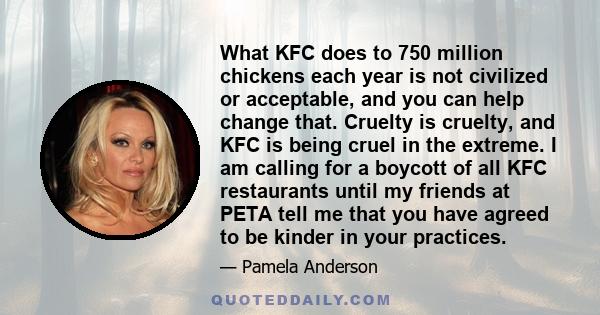 What KFC does to 750 million chickens each year is not civilized or acceptable, and you can help change that. Cruelty is cruelty, and KFC is being cruel in the extreme. I am calling for a boycott of all KFC restaurants until my friends at PETA tell me that you have agreed to be kinder in your practices.

— Pamela Anderson

QUOTEDDAILY.COM